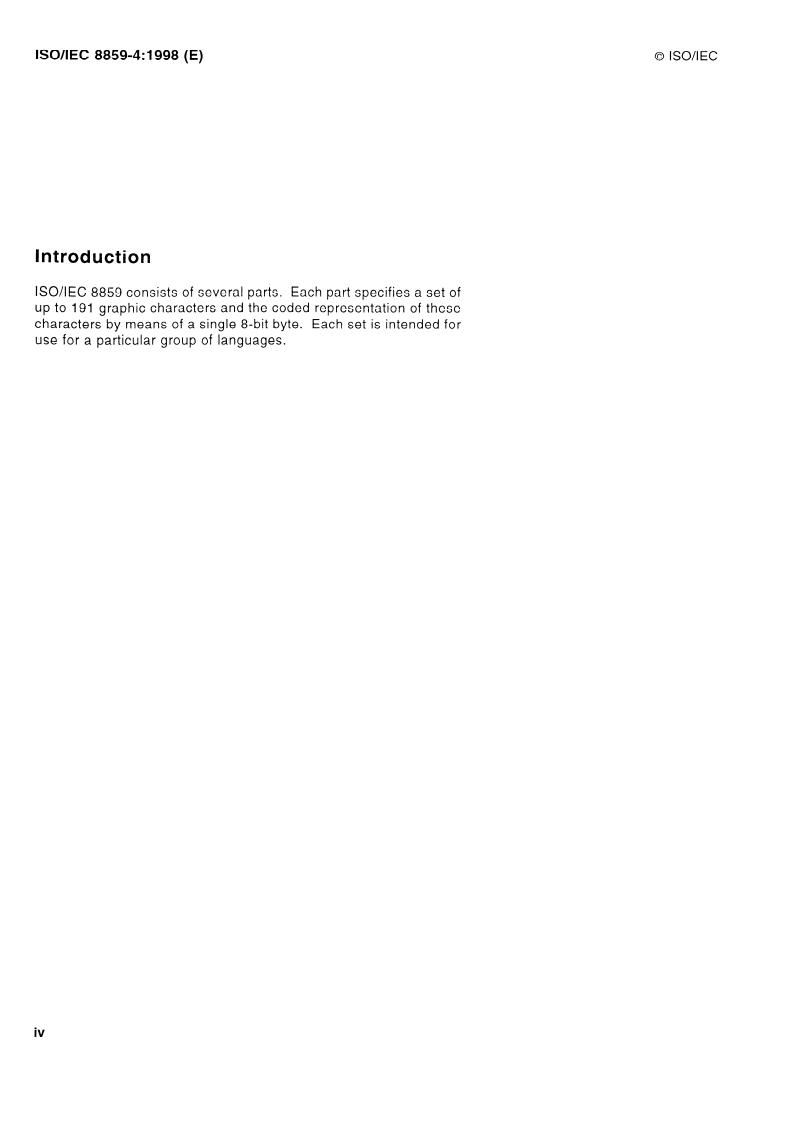 ISO/IEC 8859-4:1998 (E)

© ISO/IEC

Introduction

ISO/IEC 8859 consists of several parts. Each part specifies a set of up to 191 graphic characters and the coded representation of these characters by means of a single 8-bit byte. Each set is intended for use for a particular group of languages.

iv